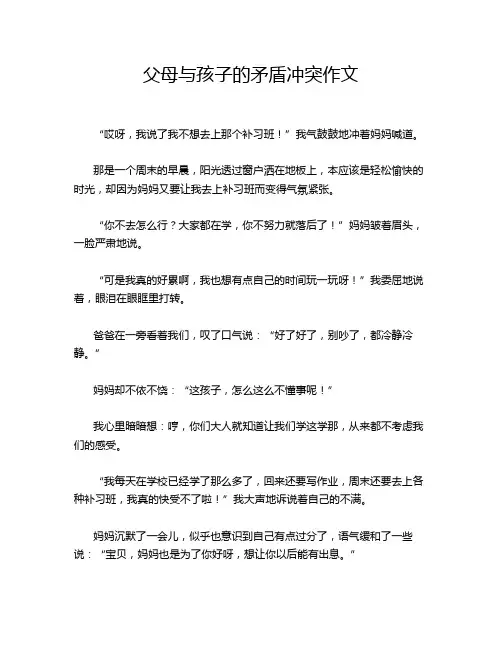 父母与孩子的矛盾冲突作文

“哎呀，我说了我不想去上那个补习班！”我气鼓鼓地冲着妈妈喊道。

那是一个周末的早晨，阳光透过窗户洒在地板上，本应该是轻松愉快的时光，却因为妈妈又要让我去上补习班而变得气氛紧张。

“你不去怎么行？大家都在学，你不努力就落后了！”妈妈皱着眉头，一脸严肃地说。

“可是我真的好累啊，我也想有点自己的时间玩一玩呀！”我委屈地说着，眼泪在眼眶里打转。

爸爸在一旁看着我们，叹了口气说：“好了好了，别吵了，都冷静冷静。”

妈妈却不依不饶：“这孩子，怎么这么不懂事呢！”

我心里暗暗想：哼，你们大人就知道让我们学这学那，从来都不考虑我们的感受。

“我每天在学校已经学了那么多了，回来还要写作业，周末还要去上各种补习班，我真的快受不了啦！”我大声地诉说着自己的不满。

妈妈沉默了一会儿，似乎也意识到自己有点过分了，语气缓和了一些说：“宝贝，妈妈也是为了你好呀，想让你以后能有出息。”